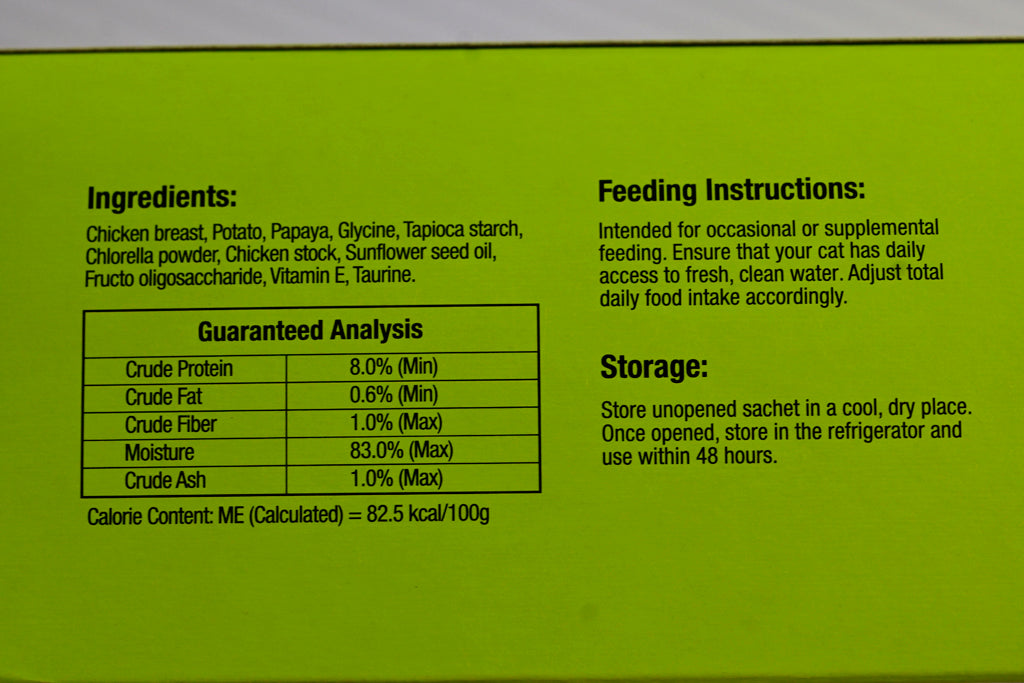 Ingredients:

Chicken breast, Potato, Papaya, Glycine, Tapioca starch, Chlorella powder, Chicken stock, Sunflower seed oil, Fructo oligosaccharide, Vitamin E, Taurine.

| Guaranteed Analysis | |
|---|---|
| Crude Protein | 8.0% (Min) |
| Crude Fat | 0.6% (Min) |
| Crude Fiber | 1.0% (Max) |
| Moisture | 83.0% (Max) |
| Crude Ash | 1.0% (Max) |

Calorie Content: ME (Calculated) = 82.5 kcal/100g

Feeding Instructions:

Intended for occasional or supplemental feeding. Ensure that your cat has daily access to fresh, clean water. Adjust total daily food intake accordingly.

Storage:

Store unopened sachet in a cool, dry place. Once opened, store in the refrigerator and use within 48 hours.